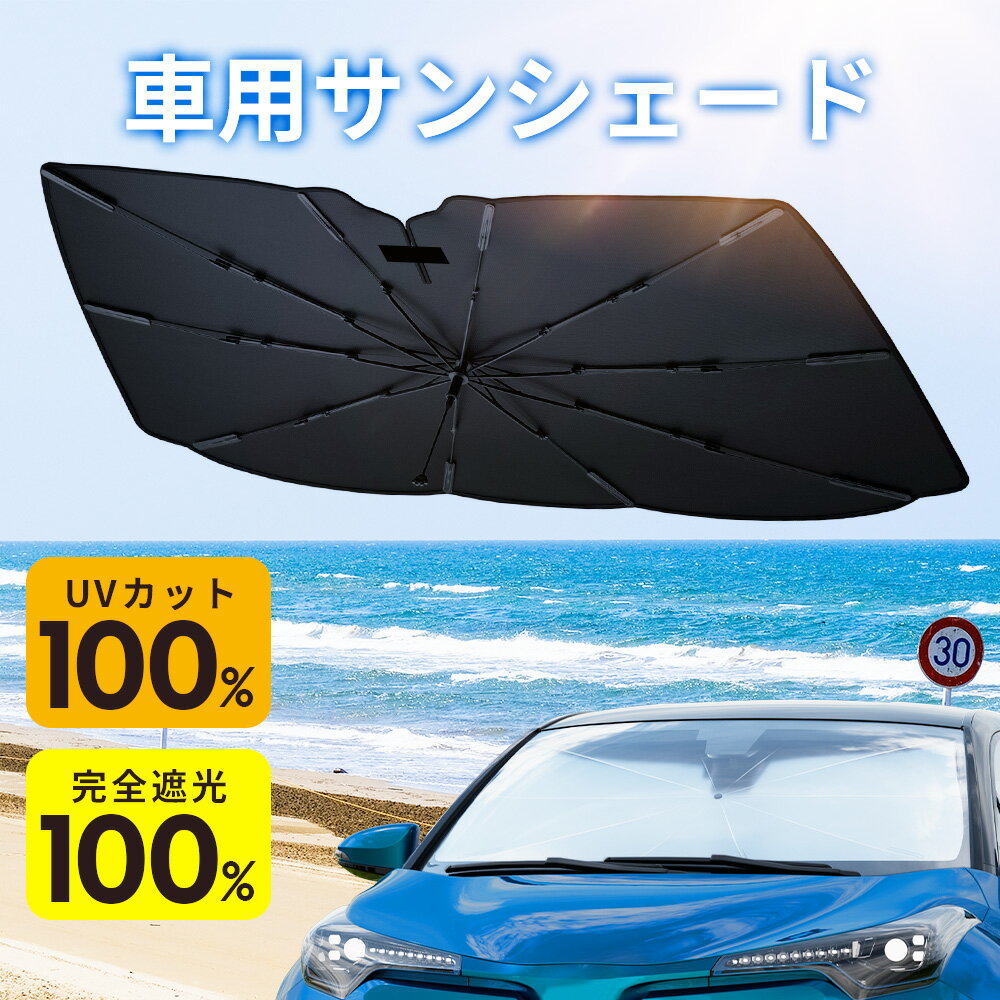 車用サンシェード

UVカット
100%

完全遮光
100%

30